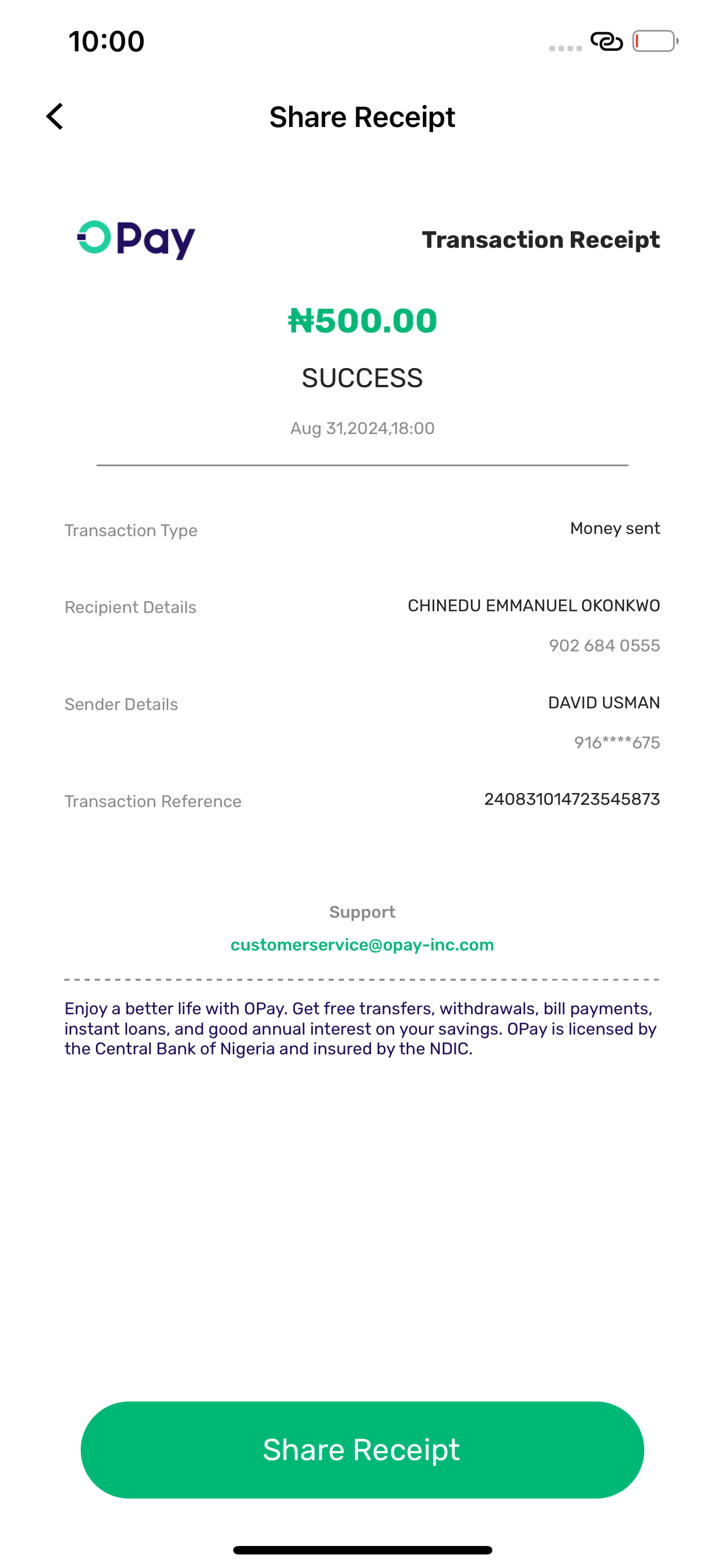 10:00

Share Receipt

OPay

Transaction Receipt

₦500.00

SUCCESS

Aug 31,2024,18:00

Transaction Type
Money sent

Recipient Details
CHINEDU EMMANUEL OKONKWO
902 684 0555

Sender Details
DAVID USMAN
916****675

Transaction Reference
240831014723545873

Support
customerservice@opay-inc.com

Enjoy a better life with OPay. Get free transfers, withdrawals, bill payments, instant loans, and good annual interest on your savings. OPay is licensed by the Central Bank of Nigeria and insured by the NDIC.

Share Receipt